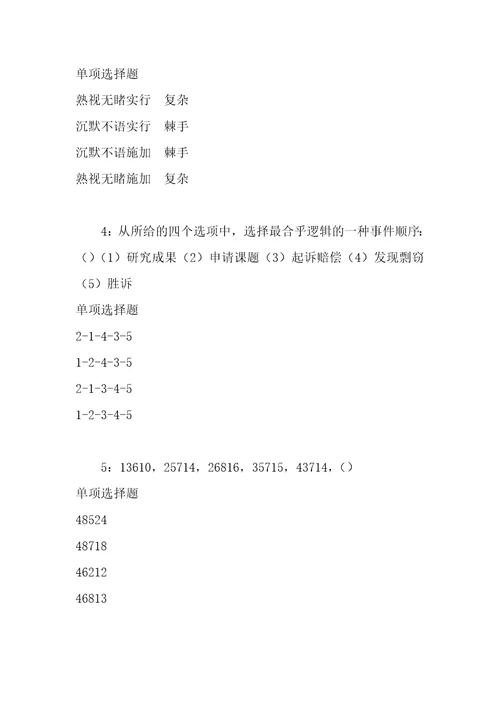 单项选择题

熟视无睹实行　复杂

沉默不语实行　棘手

沉默不语施加　棘手

熟视无睹施加　复杂

4：从所给的四个选项中，选择最合乎逻辑的一种事件顺序：（）（1）研究成果（2）申请课题（3）起诉赔偿（4）发现剽窃（5）胜诉

单项选择题

2-1-4-3-5

1-2-4-3-5

2-1-3-4-5

1-2-3-4-5

5：13610，25714，26816，35715，43714，（）

单项选择题

48524

48718

46212

46813